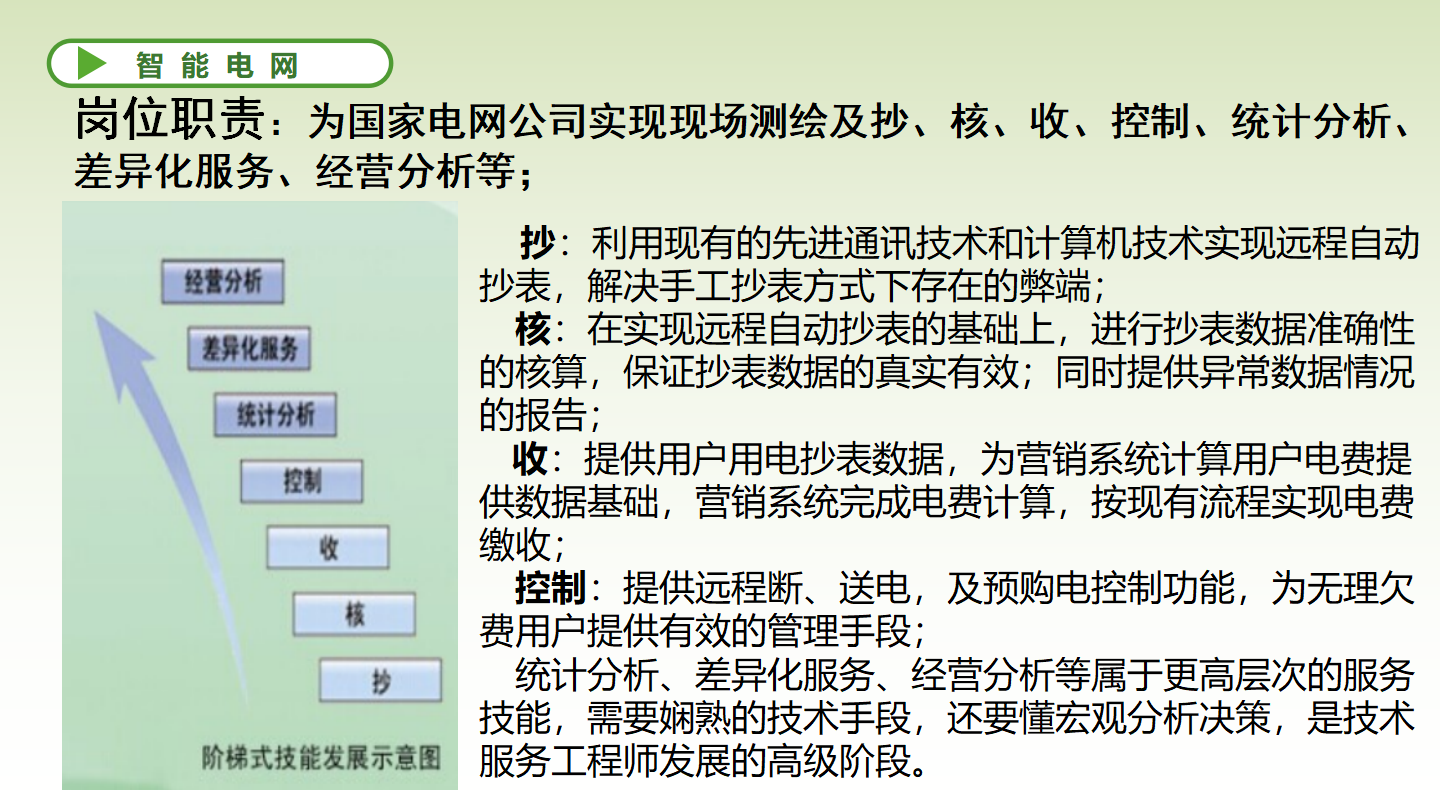 智能电网

岗位职责：为国家电网公司实现现场测绘及抄、核、收、控制、统计分析、差异化服务、经营分析等；

经营分析
差异化服务
统计分析
控制
收
核
抄
阶梯式技能发展示意图

抄：利用现有的先进通讯技术和计算机技术实现远程自动抄表，解决手工抄表方式下存在的弊端；

核：在实现远程自动抄表的基础上，进行抄表数据准确性的核算，保证抄表数据的真实有效；同时提供异常数据情况的报告；

收：提供用户用电抄表数据，为营销系统计算用户电费提供数据基础，营销系统完成电费计算，按现有流程实现电费缴收；

控制：提供远程断、送电，及预购电控制功能，为无理欠费用户提供有效的管理手段；

统计分析、差异化服务、经营分析等属于更高层次的服务技能，需要娴熟的技术手段，还要懂宏观分析决策，是技术服务工程师发展的高级阶段。